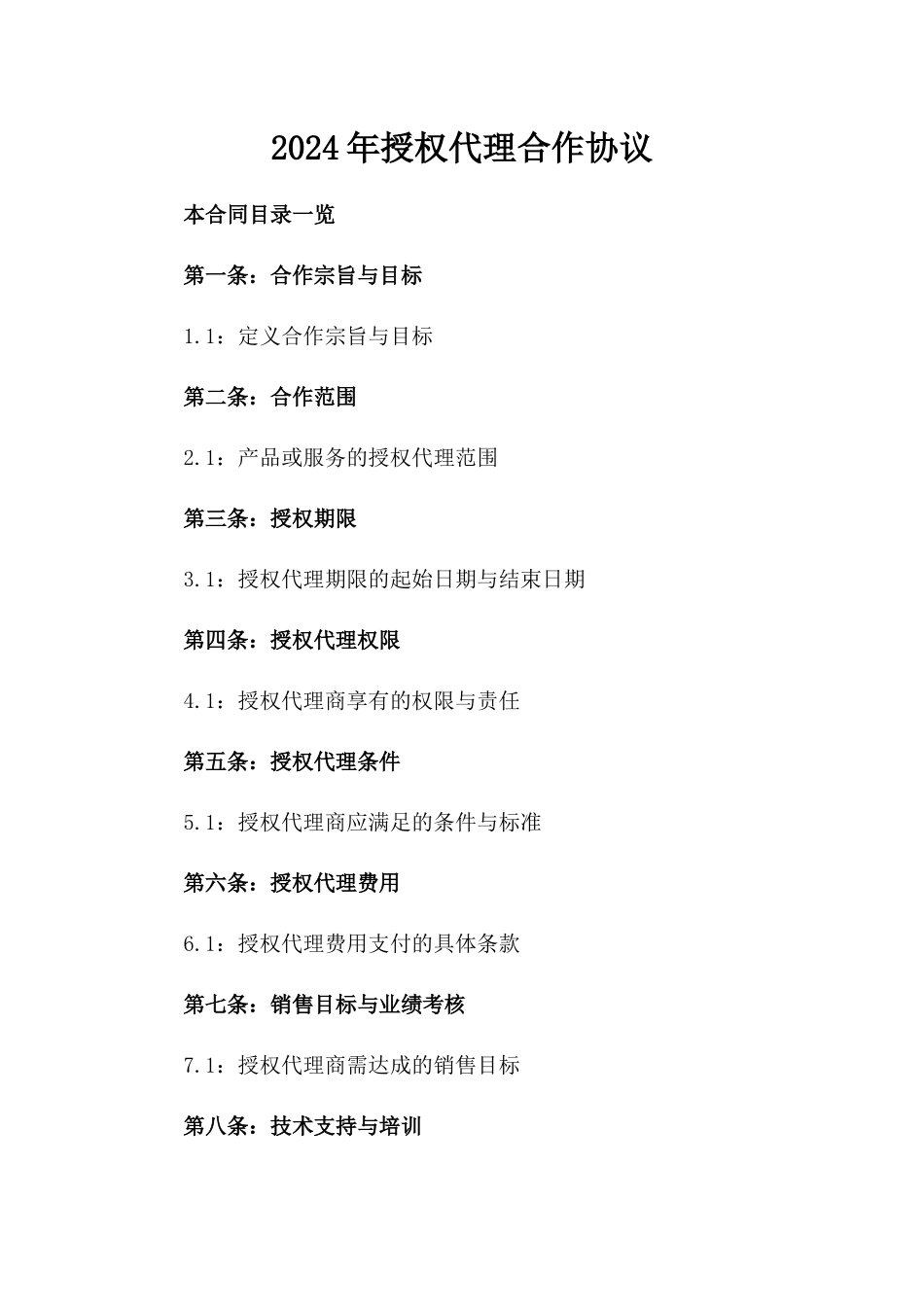 2024年授权代理合作协议

本合同目录一览

第一条：合作宗旨与目标

1.1：定义合作宗旨与目标

第二条：合作范围

2.1：产品或服务的授权代理范围

第三条：授权期限

3.1：授权代理期限的起始日期与结束日期

第四条：授权代理权限

4.1：授权代理商享有的权限与责任

第五条：授权代理条件

5.1：授权代理商应满足的条件与标准

第六条：授权代理费用

6.1：授权代理费用支付的具体条款

第七条：销售目标与业绩考核

7.1：授权代理商需达成的销售目标

第八条：技术支持与培训